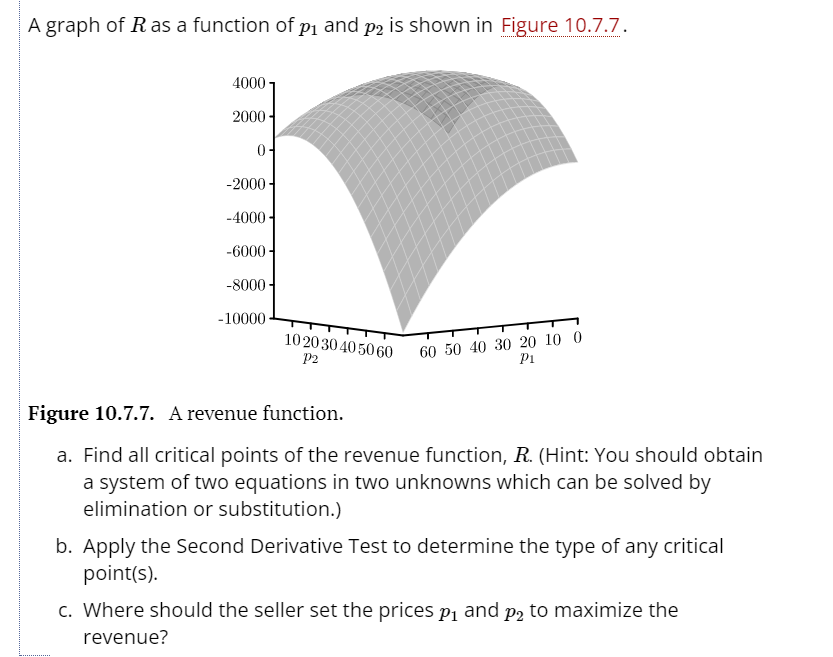 A graph of $R$ as a function of $p_1$ and $p_2$ is shown in Figure 10.7.7.

4000
2000
0
-2000
-4000
-6000
-8000
-10000
10 20 30 40 50 60
$p_2$
60 50 40 30 20 10 0
$p_1$

**Figure 10.7.7.** A revenue function.

a. Find all critical points of the revenue function, $R$. (Hint: You should obtain a system of two equations in two unknowns which can be solved by elimination or substitution.)

b. Apply the Second Derivative Test to determine the type of any critical point(s).

c. Where should the seller set the prices $p_1$ and $p_2$ to maximize the revenue?